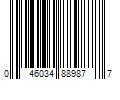 0 46034 88987 7